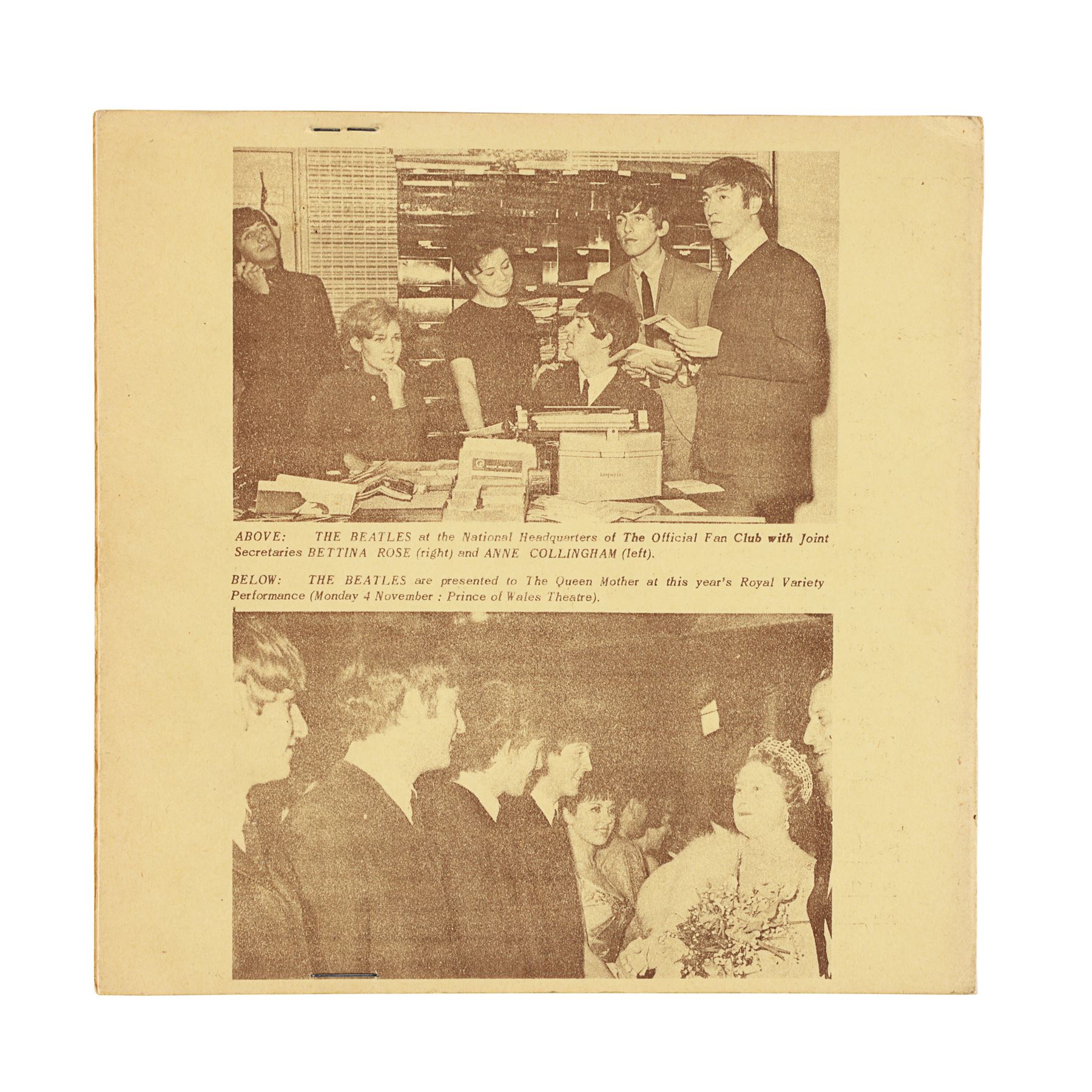 ABOVE: THE BEATLES at the National Headquarters of The Official Fan Club with Joint Secretaries BETTINA ROSE (right) and ANNE COLLINGHAM (left).

BELOW: THE BEATLES are presented to The Queen Mother at this year's Royal Variety Performance (Monday 4 November : Prince of Wales Theatre).